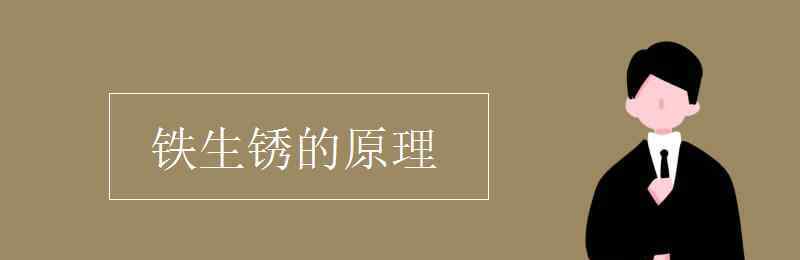 铁生锈的原理